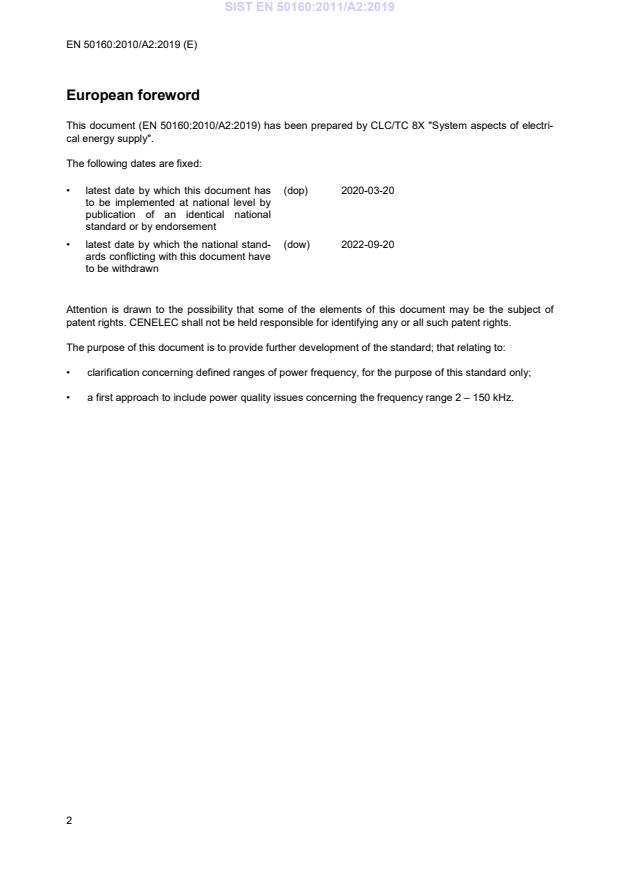 SIST EN 50160:2011/A2:2019

EN 50160:2010/A2:2019 (E)

European foreword

This document (EN 50160:2010/A2:2019) has been prepared by CLC/TC 8X "System aspects of electrical energy supply".

The following dates are fixed:

• latest date by which this document has to be implemented at national level by publication of an identical national standard or by endorsement (dop) 2020-03-20

• latest date by which the national standards conflicting with this document have to be withdrawn (dow) 2022-09-20

Attention is drawn to the possibility that some of the elements of this document may be the subject of patent rights. CENELEC shall not be held responsible for identifying any or all such patent rights.

The purpose of this document is to provide further development of the standard; that relating to:

• clarification concerning defined ranges of power frequency, for the purpose of this standard only;

• a first approach to include power quality issues concerning the frequency range 2 – 150 kHz.

2